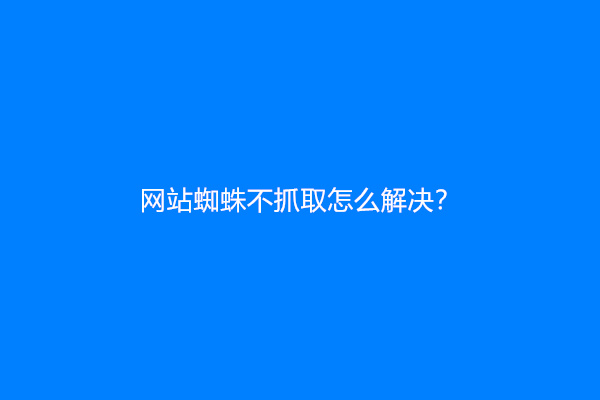 网站蜘蛛不抓取怎么解决?